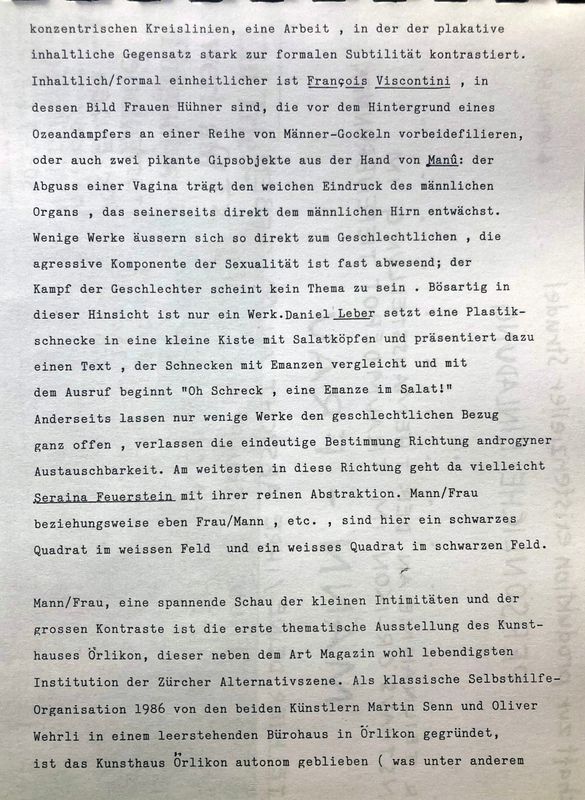 konzentrischen Kreislinien, eine Arbeit , in der der plakative inhaltliche Gegensatz stark zur formalen Subtilität kontrastiert. Inhaltlich/formal einheitlicher ist François Viscontini , in dessen Bild Frauen Hühner sind, die vor dem Hintergrund eines Ozeandampfers an einer Reihe von Männer-Gockeln vorbeidefilieren, oder auch zwei pikante Gipsobjekte aus der Hand von Manû: der Abguss einer Vagina trägt den weichen Eindruck des männlichen Organs , das seinerseits direkt dem männlichen Hirn entwächst. Wenige Werke äussern sich so direkt zum Geschlechtlichen , die agressive Komponente der Sexualität ist fast abwesend; der Kampf der Geschlechter scheint kein Thema zu sein . Bösartig in dieser Hinsicht ist nur ein Werk.Daniel Leber setzt eine Plastikschnecke in eine kleine Kiste mit Salatköpfen und präsentiert dazu einen Text , der Schnecken mit Emanzen vergleicht und mit dem Ausruf beginnt "Oh Schreck , eine Emanze im Salat!" Anderseits lassen nur wenige Werke den geschlechtlichen Bezug ganz offen , verlassen die eindeutige Bestimmung Richtung androgyner Austauschbarkeit. Am weitesten in diese Richtung geht da vielleicht Seraina Feuerstein mit ihrer reinen Abstraktion. Mann/Frau beziehungsweise eben Frau/Mann , etc. , sind hier ein schwarzes Quadrat im weissen Feld und ein weisses Quadrat im schwarzen Feld.

Mann/Frau, eine spannende Schau der kleinen Intimitäten und der grossen Kontraste ist die erste thematische Ausstellung des Kunsthauses Örlikon, dieser neben dem Art Magazin wohl lebendigsten Institution der Zürcher Alternativszene. Als klassische Selbsthilfe-Organisation 1986 von den beiden Künstlern Martin Senn und Oliver Wehrli in einem leerstehenden Bürohaus in Örlikon gegründet, ist das Kunsthaus Örlikon autonom geblieben ( was unter anderem